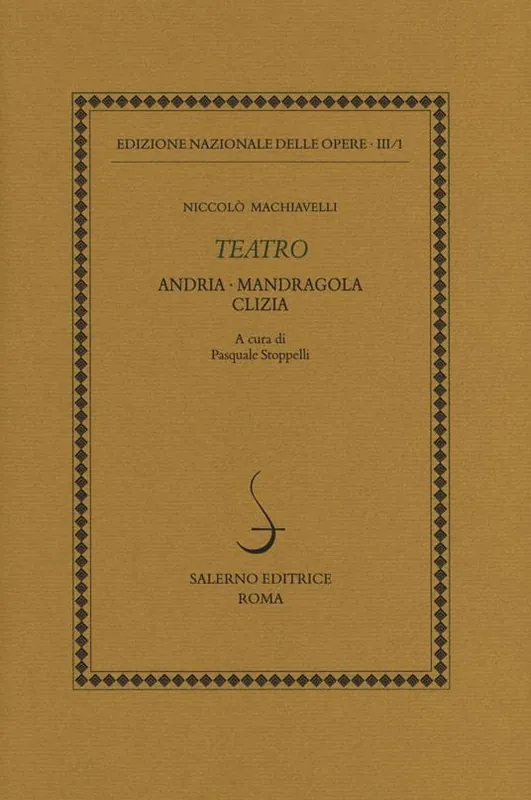 EDIZIONE NAZIONALE DELLE OPERE · III/1

NICCOLÒ MACHIAVELLI

TEATRO

ANDRIA · MANDRAGOLA
CLIZIA

A cura di
Pasquale Stoppelli

SALERNO EDITRICE
ROMA